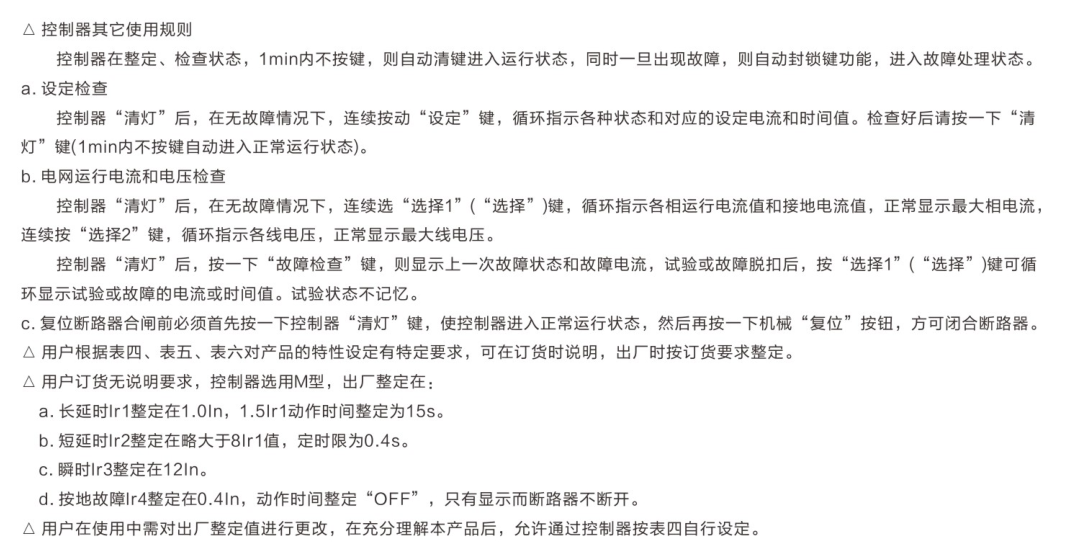 △ 控制器其它使用规则

控制器在整定、检查状态，1min内不按键，则自动清键进入运行状态，同时一旦出现故障，则自动封锁键功能，进入故障处理状态。

a. 设定检查

控制器“清灯”后，在无故障情况下，连续按动“设定”键，循环指示各种状态和对应的设定电流和时间值。检查好后请按一下“清灯”键(1min内不按键自动进入正常运行状态)。

b. 电网运行电流和电压检查

控制器“清灯”后，在无故障情况下，连续选“选择1”(“选择”)键，循环指示各相运行电流值和接地电流值，正常显示最大相电流，连续按“选择2”键，循环指示各线电压，正常显示最大线电压。

控制器“清灯”后，按一下“故障检查”键，则显示上一次故障状态和故障电流，试验或故障脱扣后，按“选择1”(“选择”)键可循环显示试验或故障的电流或时间值。试验状态不记忆。

c. 复位断路器合闸前必须首先按一下控制器“清灯”键，使控制器进入正常运行状态，然后再按一下机械“复位”按钮，方可闭合断路器。

△ 用户根据表四、表五、表六对产品的特性设定有特定要求，可在订货时说明，出厂时按订货要求整定。

△ 用户订货无说明要求，控制器选用M型，出厂整定在：

a. 长延时Ir1整定在1.0In，1.5Ir1动作时间整定为15s。

b. 短延时Ir2整定在略大于8Ir1值，定时限为0.4s。

c. 瞬时Ir3整定在12In。

d. 按地故障Ir4整定在0.4In，动作时间整定“OFF”，只有显示而断路器不断开。

△ 用户在使用中需对出厂整定值进行更改，在充分理解本产品后，允许通过控制器按表四自行设定。